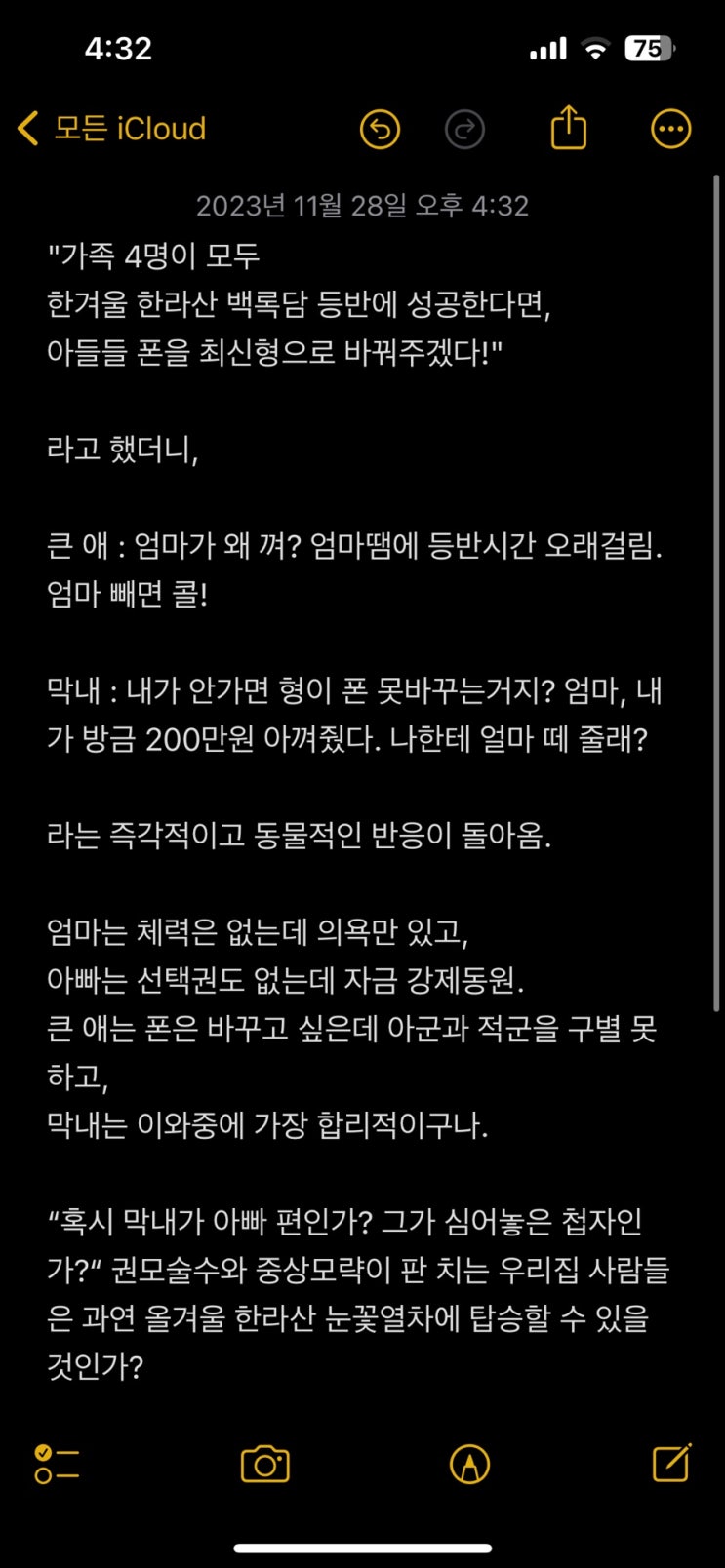 4:32

75

모든 iCloud

2023년 11월 28일 오후 4:32

"가족 4명이 모두
한겨울 한라산 백록담 등반에 성공한다면,
아들들 폰을 최신형으로 바꿔주겠다!"

라고 했더니,

큰 애 : 엄마가 왜 껴? 엄마땜에 등반시간 오래걸림. 엄마 빼면 콜!

막내 : 내가 안가면 형이 폰 못바꾸는거지? 엄마, 내가 방금 200만원 아껴줬다. 나한테 얼마 떼 줄래?

라는 즉각적이고 동물적인 반응이 돌아옴.

엄마는 체력은 없는데 의욕만 있고,
아빠는 선택권도 없는데 자금 강제동원.
큰 애는 폰은 바꾸고 싶은데 아군과 적군을 구별 못하고,
막내는 이와중에 가장 합리적이구나.

“혹시 막내가 아빠 편인가? 그가 심어놓은 첩자인가?“ 권모술수와 중상모략이 판 치는 우리집 사람들은 과연 올겨울 한라산 눈꽃열차에 탑승할 수 있을 것인가?